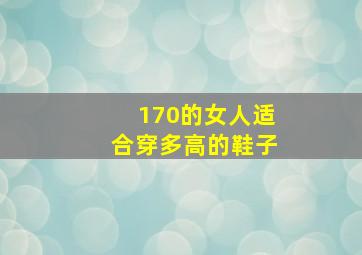 170的女人适合穿多高的鞋子